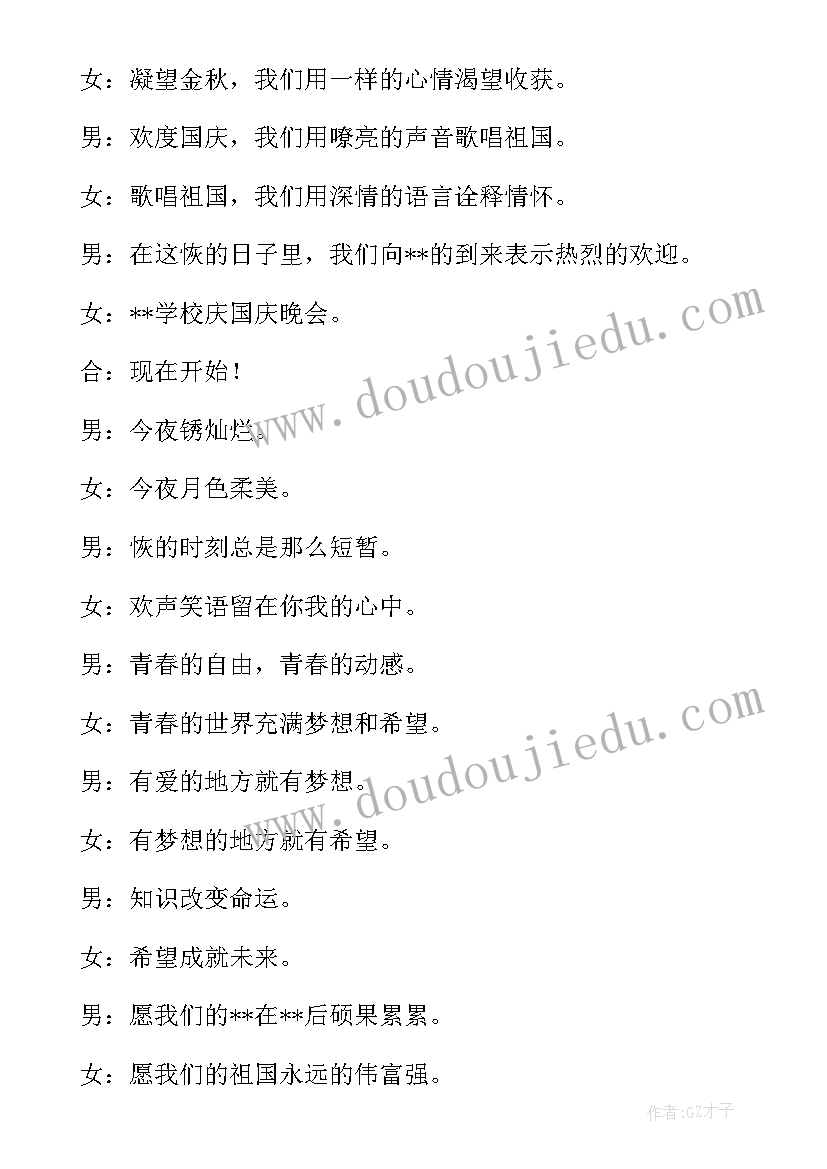 女：凝望金秋，我们用一样的心情渴望收获。

男：欢度国庆，我们用嘹亮的声音歌唱祖国。

女：歌唱祖国，我们用深情的语言诠释情怀。

男：在这恢的日子里，我们向**的到来表示热烈的欢迎。

女：**学校庆国庆晚会。

合：现在开始！

男：今夜锈灿烂。

女：今夜月色柔美。

男：恢的时刻总是那么短暂。

女：欢声笑语留在你我的心中。

男：青春的自由，青春的动感。

女：青春的世界充满梦想和希望。

男：有爱的地方就有梦想。

女：有梦想的地方就有希望。

男：知识改变命运。

女：希望成就未来。

男：愿我们的**在**后硕果累累。

女：愿我们的祖国永远的伟富强。

www.doudoujiedu.com

www.doudoujiedu.com

作者:GZ才子